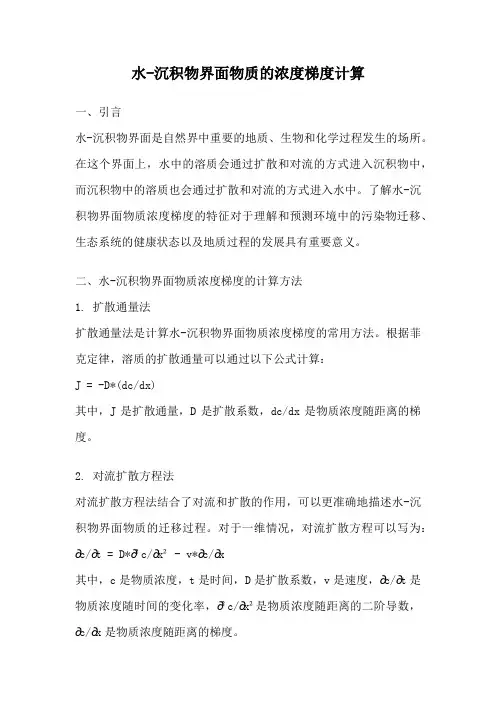 水-沉积物界面物质的浓度梯度计算

一、引言

水-沉积物界面是自然界中重要的地质、生物和化学过程发生的场所。在这个界面上，水中的溶质会通过扩散和对流的方式进入沉积物中，而沉积物中的溶质也会通过扩散和对流的方式进入水中。了解水-沉积物界面物质浓度梯度的特征对于理解和预测环境中的污染物迁移、生态系统的健康状态以及地质过程的发展具有重要意义。

二、水-沉积物界面物质浓度梯度的计算方法

1. 扩散通量法

扩散通量法是计算水-沉积物界面物质浓度梯度的常用方法。根据菲克定律，溶质的扩散通量可以通过以下公式计算：

J = -D*(dc/dx)

其中，J 是扩散通量，D 是扩散系数，dc/dx 是物质浓度随距离的梯度。

2. 对流扩散方程法

对流扩散方程法结合了对流和扩散的作用，可以更准确地描述水-沉积物界面物质的迁移过程。对于一维情况，对流扩散方程可以写为：

$\partial c/\partial t = D*\partial^2 c/\partial x^2 - v*\partial c/\partial x$

其中，c 是物质浓度，t 是时间，D 是扩散系数，v 是速度，$\partial c/\partial t$ 是物质浓度随时间的变化率，$\partial^2 c/\partial x^2$ 是物质浓度随距离的二阶导数，$\partial c/\partial x$ 是物质浓度随距离的梯度。